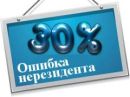 30%

Ошибка нерезидента